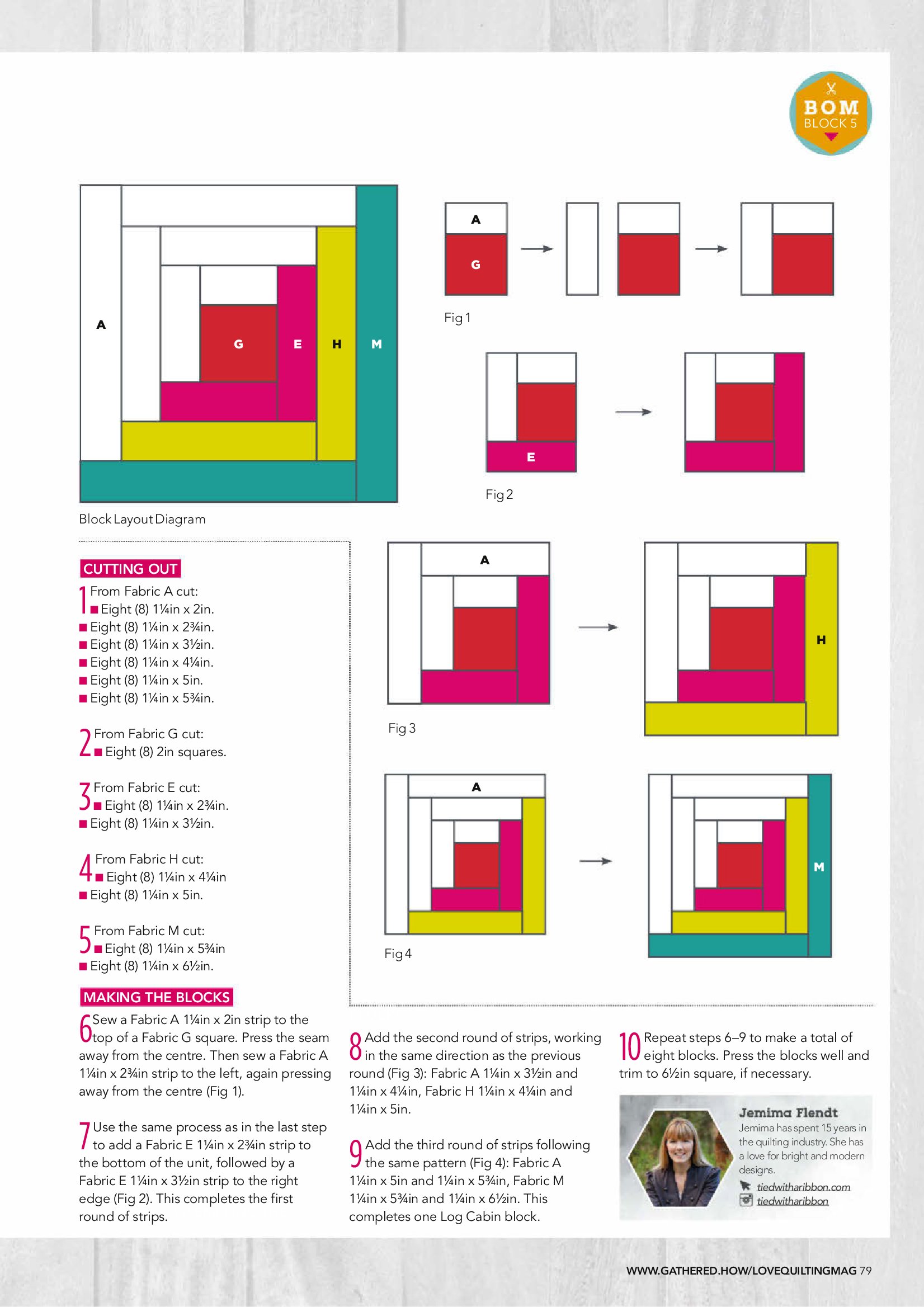 BOM
BLOCK 5

A
G
E
H
M

Block Layout Diagram

A
G
Fig 1

E
Fig 2

A
H
Fig 3

A
M
Fig 4

CUTTING OUT

1 From Fabric A cut:
■ Eight (8) 1¼in x 2in.
■ Eight (8) 1¼in x 2¾in.
■ Eight (8) 1¼in x 3½in.
■ Eight (8) 1¼in x 4¼in.
■ Eight (8) 1¼in x 5in.
■ Eight (8) 1¼in x 5¾in.

2 From Fabric G cut:
■ Eight (8) 2in squares.

3 From Fabric E cut:
■ Eight (8) 1¼in x 2¾in.
■ Eight (8) 1¼in x 3½in.

4 From Fabric H cut:
■ Eight (8) 1¼in x 4¼in
■ Eight (8) 1¼in x 5in.

5 From Fabric M cut:
■ Eight (8) 1¼in x 5¾in
■ Eight (8) 1¼in x 6½in.

MAKING THE BLOCKS

6 Sew a Fabric A 1¼in x 2in strip to the top of a Fabric G square. Press the seam away from the centre. Then sew a Fabric A 1¼in x 2¾in strip to the left, again pressing away from the centre (Fig 1).

7 Use the same process as in the last step to add a Fabric E 1¼in x 2¾in strip to the bottom of the unit, followed by a Fabric E 1¼in x 3½in strip to the right edge (Fig 2). This completes the first round of strips.

8 Add the second round of strips, working in the same direction as the previous round (Fig 3): Fabric A 1¼in x 3½in and 1¼in x 4¼in, Fabric H 1¼in x 4¼in and 1¼in x 5in.

9 Add the third round of strips following the same pattern (Fig 4): Fabric A 1¼in x 5in and 1¼in x 5¾in, Fabric M 1¼in x 5¾in and 1¼in x 6½in. This completes one Log Cabin block.

10 Repeat steps 6–9 to make a total of eight blocks. Press the blocks well and trim to 6½in square, if necessary.

Jemima Flendt
Jemima has spent 15 years in the quilting industry. She has a love for bright and modern designs.
tiedwitharibbon.com
tiedwitharibbon

WWW.GATHERED.HOW/LOVEQUILTINGMAG 79